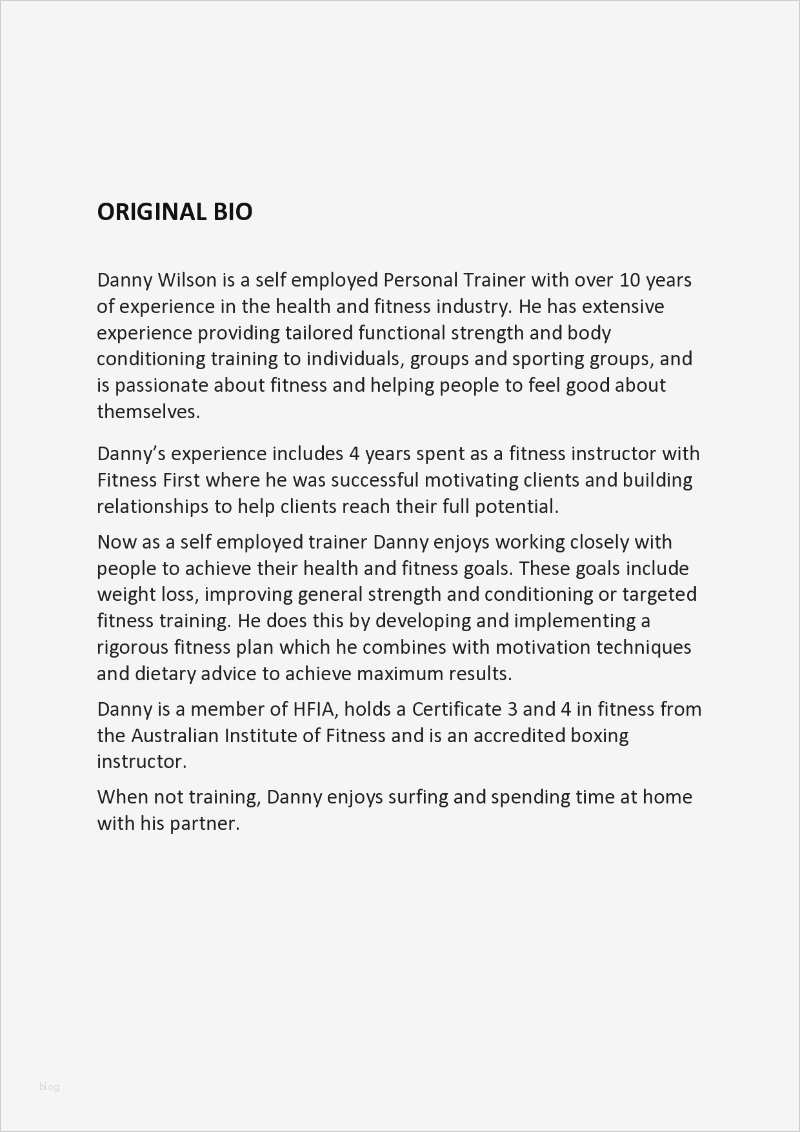 ORIGINAL BIO

Danny Wilson is a self employed Personal Trainer with over 10 years of experience in the health and fitness industry. He has extensive experience providing tailored functional strength and body conditioning training to individuals, groups and sporting groups, and is passionate about fitness and helping people to feel good about themselves.

Danny's experience includes 4 years spent as a fitness instructor with Fitness First where he was successful motivating clients and building relationships to help clients reach their full potential.

Now as a self employed trainer Danny enjoys working closely with people to achieve their health and fitness goals. These goals include weight loss, improving general strength and conditioning or targeted fitness training. He does this by developing and implementing a rigorous fitness plan which he combines with motivation techniques and dietary advice to achieve maximum results.

Danny is a member of HFIA, holds a Certificate 3 and 4 in fitness from the Australian Institute of Fitness and is an accredited boxing instructor.

When not training, Danny enjoys surfing and spending time at home with his partner.

blog